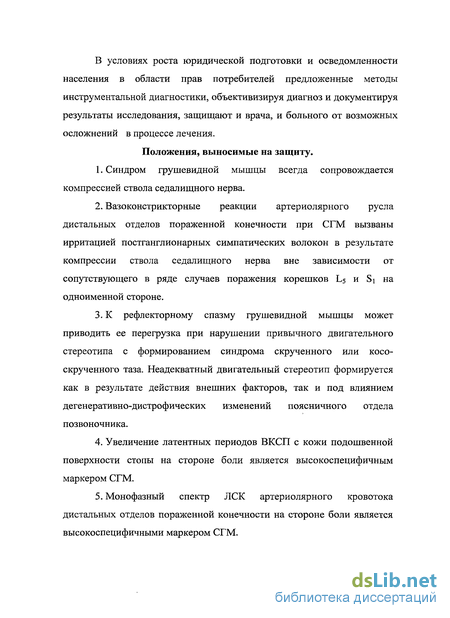 В условиях роста юридической подготовки и осведомленности населения в области прав потребителей предложенные методы инструментальной диагностики, объективизируя диагноз и документируя результаты исследования, защищают и врача, и больного от возможных осложнений в процессе лечения.

Положения, выносимые на защиту.

1. Синдром грушевидной мышцы всегда сопровождается компрессией ствола седалищного нерва.

2. Вазоконстрикторные реакции артериолярного русла дистальных отделов пораженной конечности при СГМ вызваны ирритацией постганглионарных симпатических волокон в результате компрессии ствола седалищного нерва вне зависимости от сопутствующего в ряде случаев поражения корешков $L_5$ и $S_1$ на одноименной стороне.

3. К рефлекторному спазму грушевидной мышцы может приводить ее перегрузка при нарушении привычного двигательного стереотипа с формированием синдрома скрученного или кососкрученного таза. Неадекватный двигательный стереотип формируется как в результате действия внешних факторов, так и под влиянием дегенеративно-дистрофических изменений поясничного отдела позвоночника.

4. Увеличение латентных периодов ВКСП с кожи подошвенной поверхности стопы на стороне боли является высокоспецифичным маркером СГМ.

5. Монофазный спектр ЛСК артериолярного кровотока дистальных отделов пораженной конечности на стороне боли является высокоспецифичными маркером СГМ.

dsLib.net
библиотека диссертаций